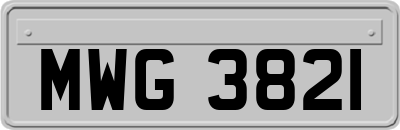 MWG 3821